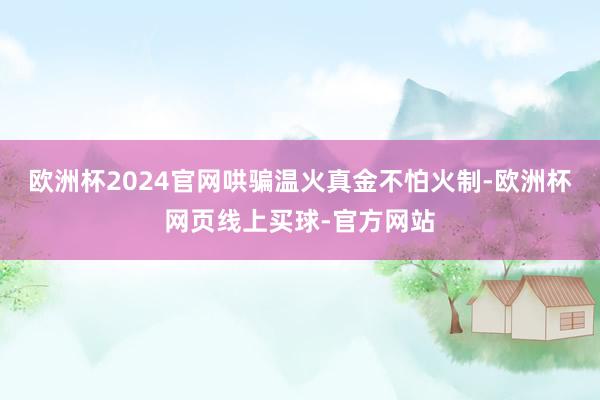 欧洲杯2024官网哄骗温火真金不怕火制-欧洲杯网页线上买球-官方网站